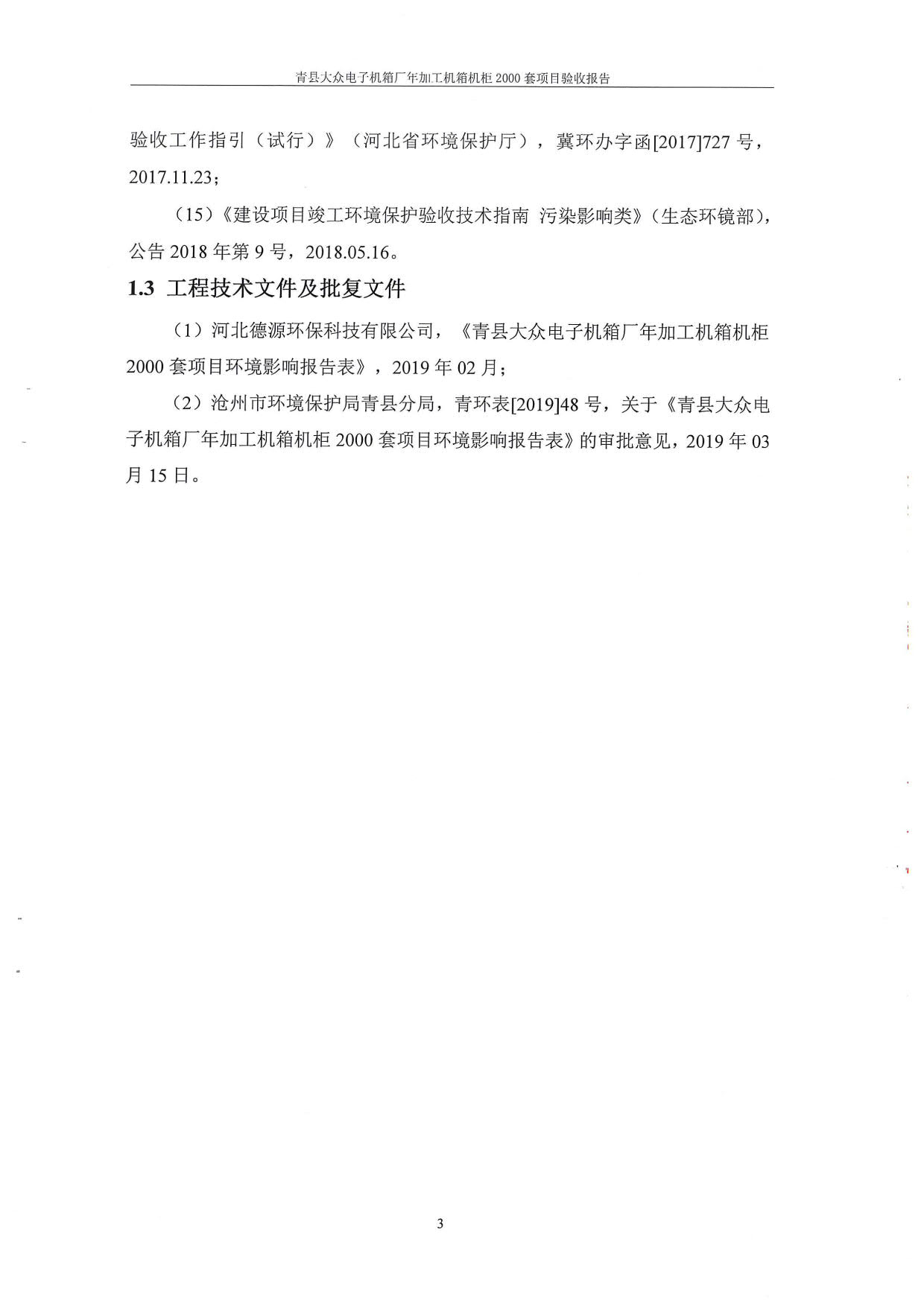 青县大众电子机箱厂年加工机箱机柜 2000 套项目验收报告

验收工作指引（试行）》（河北省环境保护厅），冀环办字函[2017]727 号，2017.11.23；

（15）《建设项目竣工环境保护验收技术指南 污染影响类》（生态环镜部），公告 2018 年第 9 号，2018.05.16。

1.3 工程技术文件及批复文件

（1）河北德源环保科技有限公司，《青县大众电子机箱厂年加工机箱机柜 2000 套项目环境影响报告表》，2019 年 02 月；

（2）沧州市环境保护局青县分局，青环表[2019]48 号，关于《青县大众电子机箱厂年加工机箱机柜 2000 套项目环境影响报告表》的审批意见，2019 年 03 月 15 日。

3